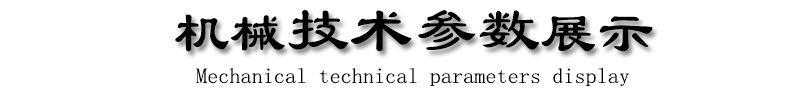 机械技术参数展示

Mechanical technical parameters display